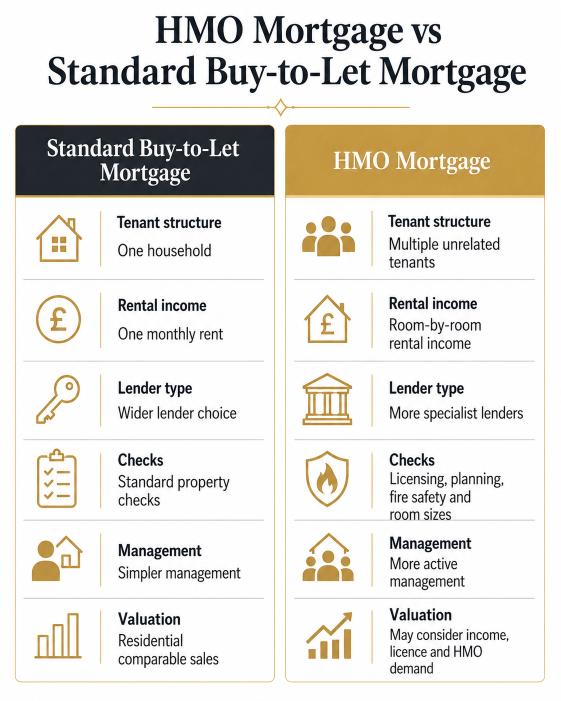 HMO Mortgage vs Standard Buy-to-Let Mortgage

Standard Buy-to-Let Mortgage

Tenant structure
One household

Rental income
One monthly rent

Lender type
Wider lender choice

Checks
Standard property checks

Management
Simpler management

Valuation
Residential comparable sales

HMO Mortgage

Tenant structure
Multiple unrelated tenants

Rental income
Room-by-room rental income

Lender type
More specialist lenders

Checks
Licensing, planning, fire safety and room sizes

Management
More active management

Valuation
May consider income, licence and HMO demand